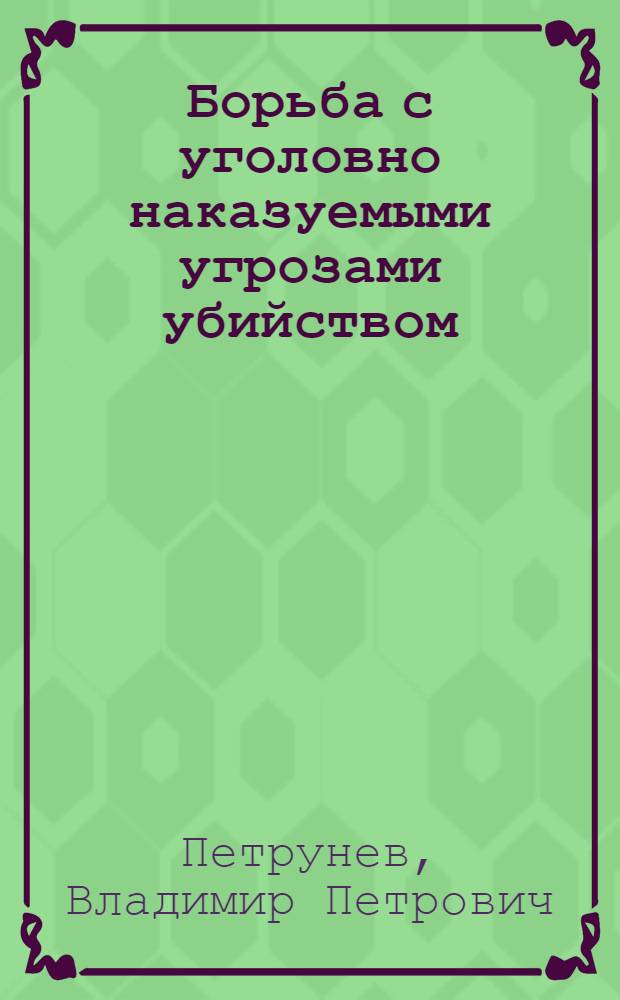 Борьба с уголовно наказуемыми угрозами убийством

Петрунев, Владимир Петрович